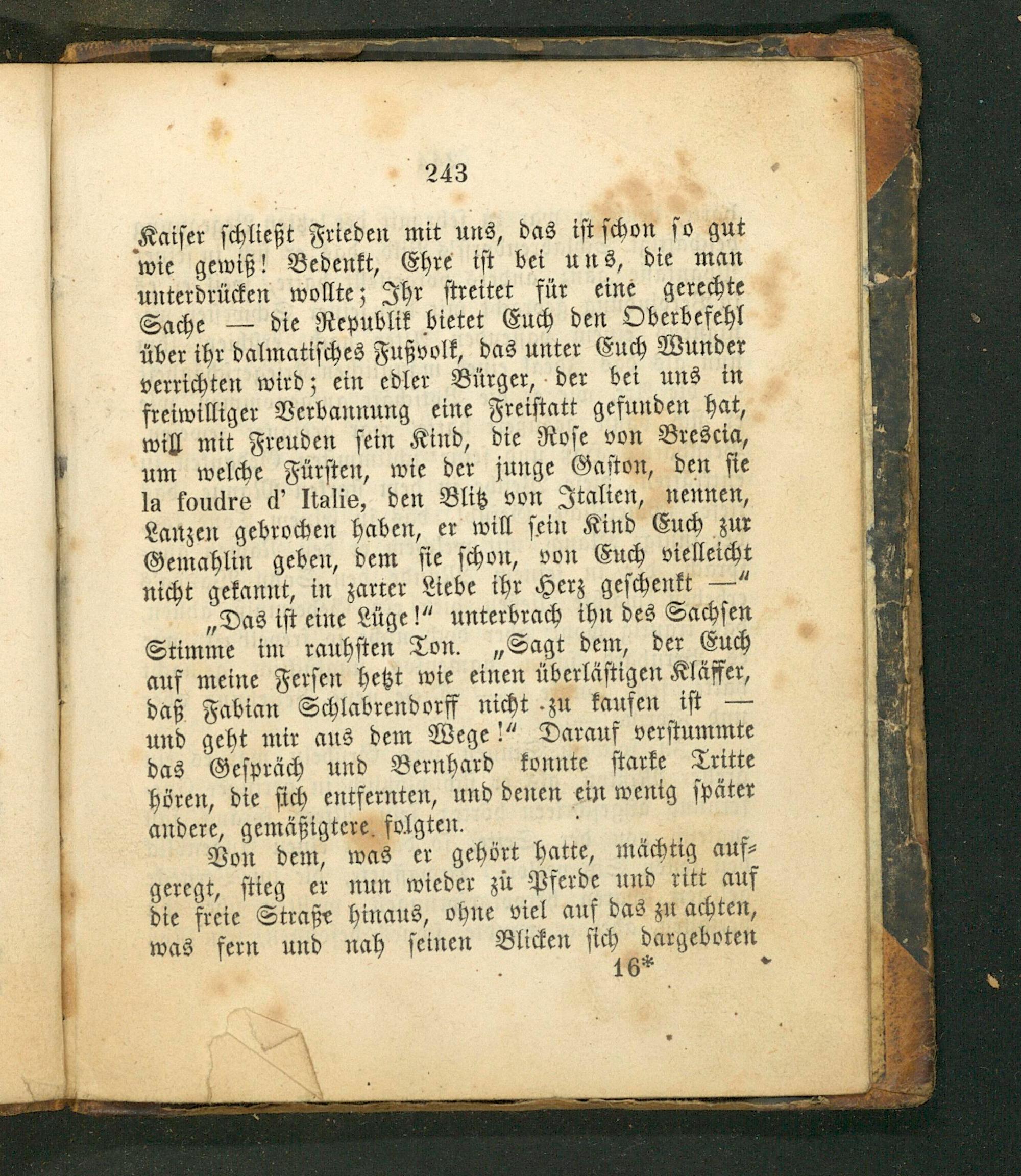 243

Kaiser schließt Frieden mit uns, das ist schon so gut wie gewiß! Bedenkt, Ehre ist bei uns, die man unterdrücken wollte; Ihr streitet für eine gerechte Sache — die Republik bietet Euch den Oberbefehl über ihr dalmatisches Fußvolk, das unter Euch Wunder verrichten wird; ein edler Bürger, der bei uns in freiwilliger Verbannung eine Freistatt gefunden hat, will mit Freuden sein Kind, die Rose von Brescia, um welche Fürsten, wie der junge Gaston, den sie la foudre d' Italie, den Blitz von Italien, nennen, Lanzen gebrochen haben, er will sein Kind Euch zur Gemahlin geben, dem sie schon, von Euch vielleicht nicht gekannt, in zarter Liebe ihr Herz geschenkt —"

„Das ist eine Lüge!" unterbrach ihn des Sachsen Stimme im rauhsten Ton. „Sagt dem, der Euch auf meine Fersen hetzt wie einen überlästigen Kläffer, daß Fabian Schlabrendorff nicht zu kaufen ist — und geht mir aus dem Wege!" Darauf verstummte das Gespräch und Bernhard konnte starke Tritte hören, die sich entfernten, und denen ein wenig später andere, gemäßigtere folgten.

Von dem, was er gehört hatte, mächtig aufgeregt, stieg er nun wieder zu Pferde und ritt auf die freie Straße hinaus, ohne viel auf das zu achten, was fern und nah seinen Blicken sich dargeboten

16*